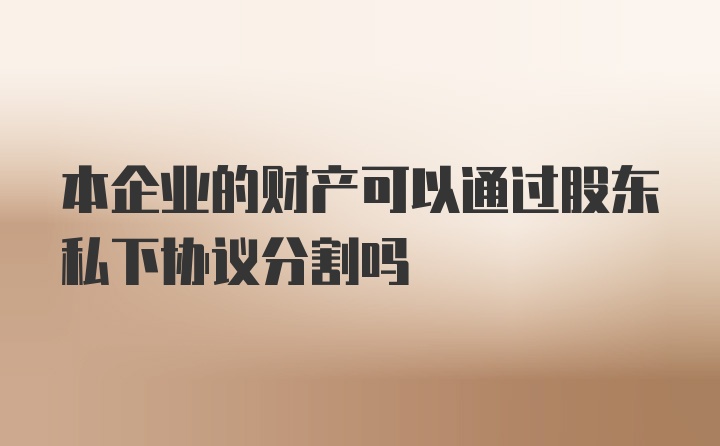 本企业的财产可以通过股东私下协议分割吗